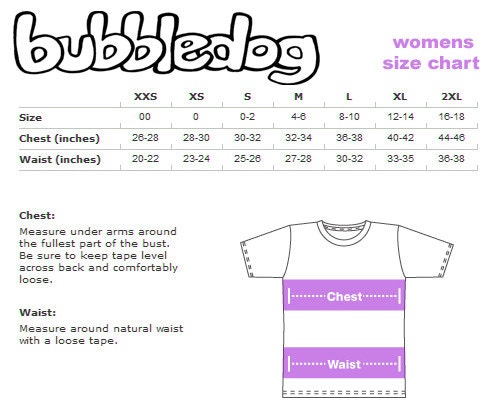 bubbledog

womens size chart

| | XXS | XS | S | M | L | XL | 2XL |
|---|---|---|---|---|---|---|---|
| Size | 00 | 0 | 0-2 | 4-6 | 8-10 | 12-14 | 16-18 |
| Chest (inches) | 26-28 | 28-30 | 30-32 | 32-34 | 36-38 | 40-42 | 44-46 |
| Waist (inches) | 20-22 | 23-24 | 25-26 | 27-28 | 30-32 | 33-35 | 36-38 |

Chest:
Measure under arms around the fullest part of the bust. Be sure to keep tape level across back and comfortably loose.

Waist:
Measure around natural waist with a loose tape.

Chest

Waist